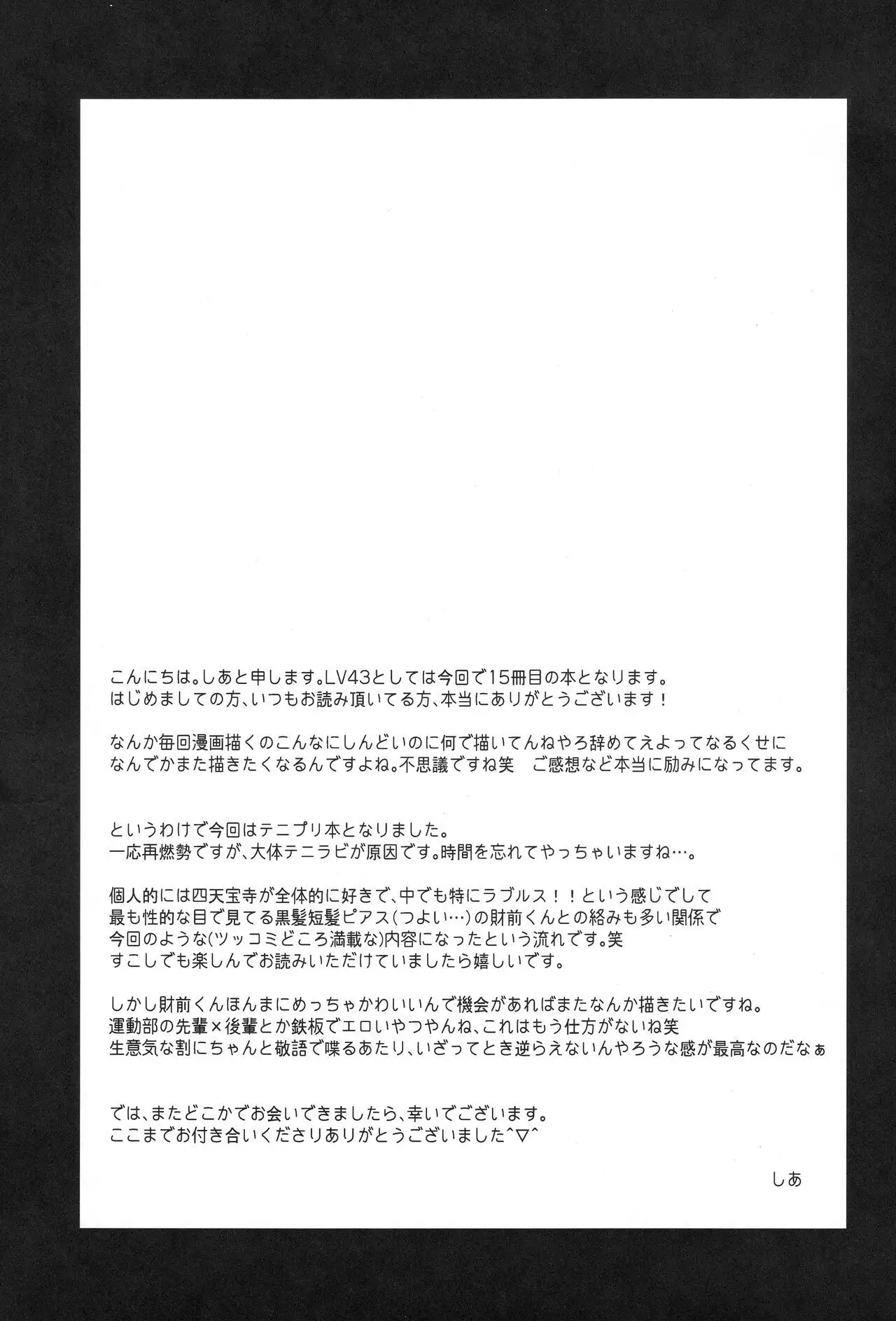 こんにちは。しあと申します。LV43としては今回で15冊目の本となります。
はじめましての方、いつもお読み頂いてる方、本当にありがとうございます！

なんか毎回漫画描くのこんなにしんどいのに何で描いてんねやろ辞めてえよってなるくせに
なんでかまた描きたくなるんですよね。不思議ですね笑　ご感想など本当に励みになってます。

というわけで今回はテニプリ本となりました。
一応再燃勢ですが、大体テニラビが原因です。時間を忘れてやっちゃいますね…。

個人的には四天宝寺が全体的に好きで、中でも特にラブルス！！という感じでして
最も性的な目で見てる黒髪短髪ピアス(つよい…)の財前くんとの絡みも多い関係で
今回のような(ツッコミどころ満載な)内容になったという流れです。笑
すこしでも楽しんでお読みいただけていましたら嬉しいです。

しかし財前くんほんまにめっちゃかわいいんで機会があればまたなんか描きたいですね。
運動部の先輩×後輩とか鉄板でエロいやつやんね、これはもう仕方がないね笑
生意気な割にちゃんと敬語で喋るあたり、いざってとき逆らえないんやろうな感が最高なのだなぁ

では、またどこかでお会いできましたら、幸いでございます。
ここまでお付き合いくださりありがとうございました^▽^

しあ